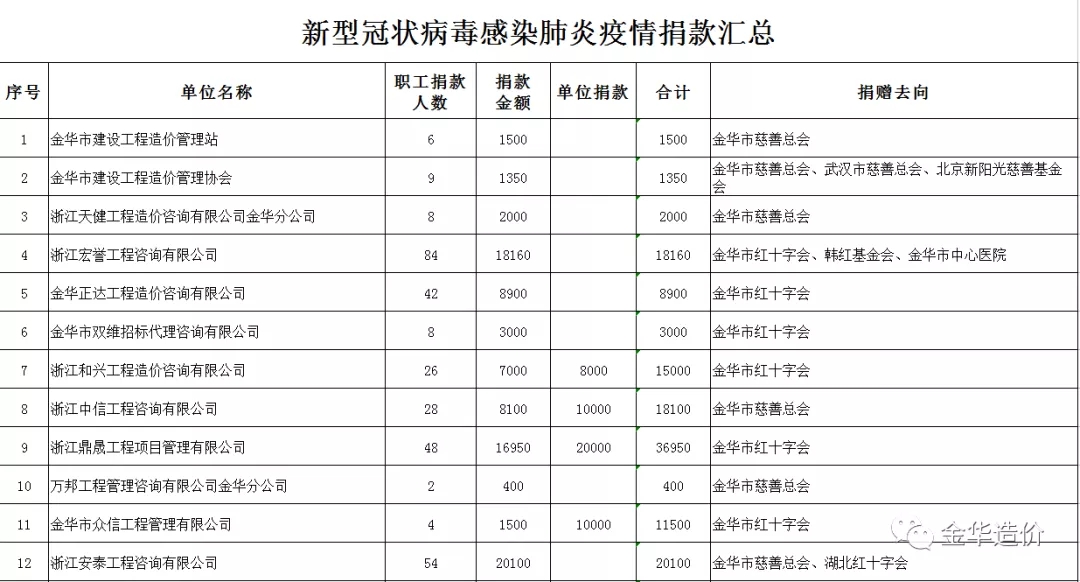 新型冠状病毒感染肺炎疫情捐款汇总

| 序号 | 单位名称 | 职工捐款人数 | 捐款金额 | 单位捐款 | 合计 | 捐赠去向 |
|---|---|---|---|---|---|---|
| 1 | 金华市建设工程造价管理站 | 6 | 1500 | | 1500 | 金华市慈善总会 |
| 2 | 金华市建设工程造价管理协会 | 9 | 1350 | | 1350 | 金华市慈善总会、武汉市慈善总会、北京新阳光慈善基金会 |
| 3 | 浙江天健工程造价咨询有限公司金华分公司 | 8 | 2000 | | 2000 | 金华市慈善总会 |
| 4 | 浙江宏誉工程咨询有限公司 | 84 | 18160 | | 18160 | 金华市红十字会、韩红基金会、金华市中心医院 |
| 5 | 金华正达工程造价咨询有限公司 | 42 | 8900 | | 8900 | 金华市红十字会 |
| 6 | 金华市双维招标代理咨询有限公司 | 8 | 3000 | | 3000 | 金华市红十字会 |
| 7 | 浙江和兴工程造价咨询有限公司 | 26 | 7000 | 8000 | 15000 | 金华市红十字会 |
| 8 | 浙江中信工程咨询有限公司 | 28 | 8100 | 10000 | 18100 | 金华市慈善总会 |
| 9 | 浙江鼎晟工程项目管理有限公司 | 48 | 16950 | 20000 | 36950 | 金华市红十字会 |
| 10 | 万邦工程管理咨询有限公司金华分公司 | 2 | 400 | | 400 | 金华市慈善总会 |
| 11 | 金华市众信工程管理有限公司 | 4 | 1500 | 10000 | 11500 | 金华市红十字会 |
| 12 | 浙江安泰工程咨询有限公司 | 54 | 20100 | | 20100 | 金华市慈善总会、湖北红十字会 |

金华造价